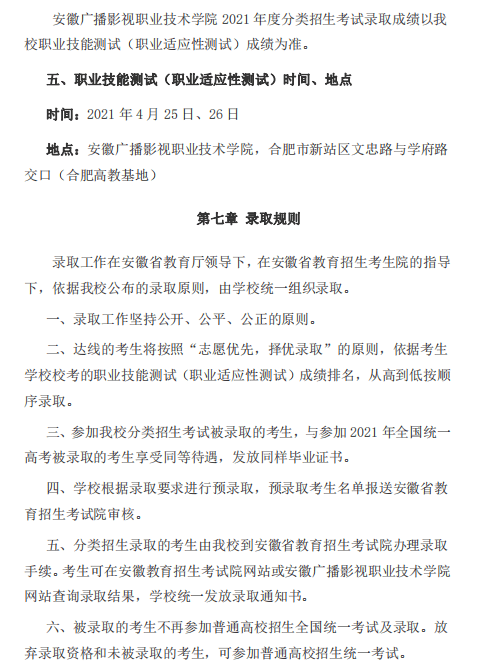 安徽广播影视职业技术学院 2021 年度分类招生考试录取成绩以我校职业技能测试（职业适应性测试）成绩为准。

五、职业技能测试（职业适应性测试）时间、地点

时间：2021 年 4 月 25 日、26 日

地点：安徽广播影视职业技术学院，合肥市新站区文忠路与学府路交口（合肥高教基地）

第七章 录取规则

录取工作在安徽省教育厅领导下，在安徽省教育招生考生院的指导下，依据我校公布的录取原则，由学校统一组织录取。

一、录取工作坚持公开、公平、公正的原则。

二、达线的考生将按照“志愿优先，择优录取”的原则，依据考生学校校考的职业技能测试（职业适应性测试）成绩排名，从高到低按顺序录取。

三、参加我校分类招生考试被录取的考生，与参加 2021 年全国统一高考被录取的考生享受同等待遇，发放同样毕业证书。

四、学校根据录取要求进行预录取，预录取考生名单报送安徽省教育招生考试院审核。

五、分类招生录取的考生由我校到安徽省教育招生考试院办理录取手续。考生可在安徽教育招生考试院网站或安徽广播影视职业技术学院网站查询录取结果，学校统一发放录取通知书。

六、被录取的考生不再参加普通高校招生全国统一考试及录取。放弃录取资格和未被录取的考生，可参加普通高校招生统一考试。